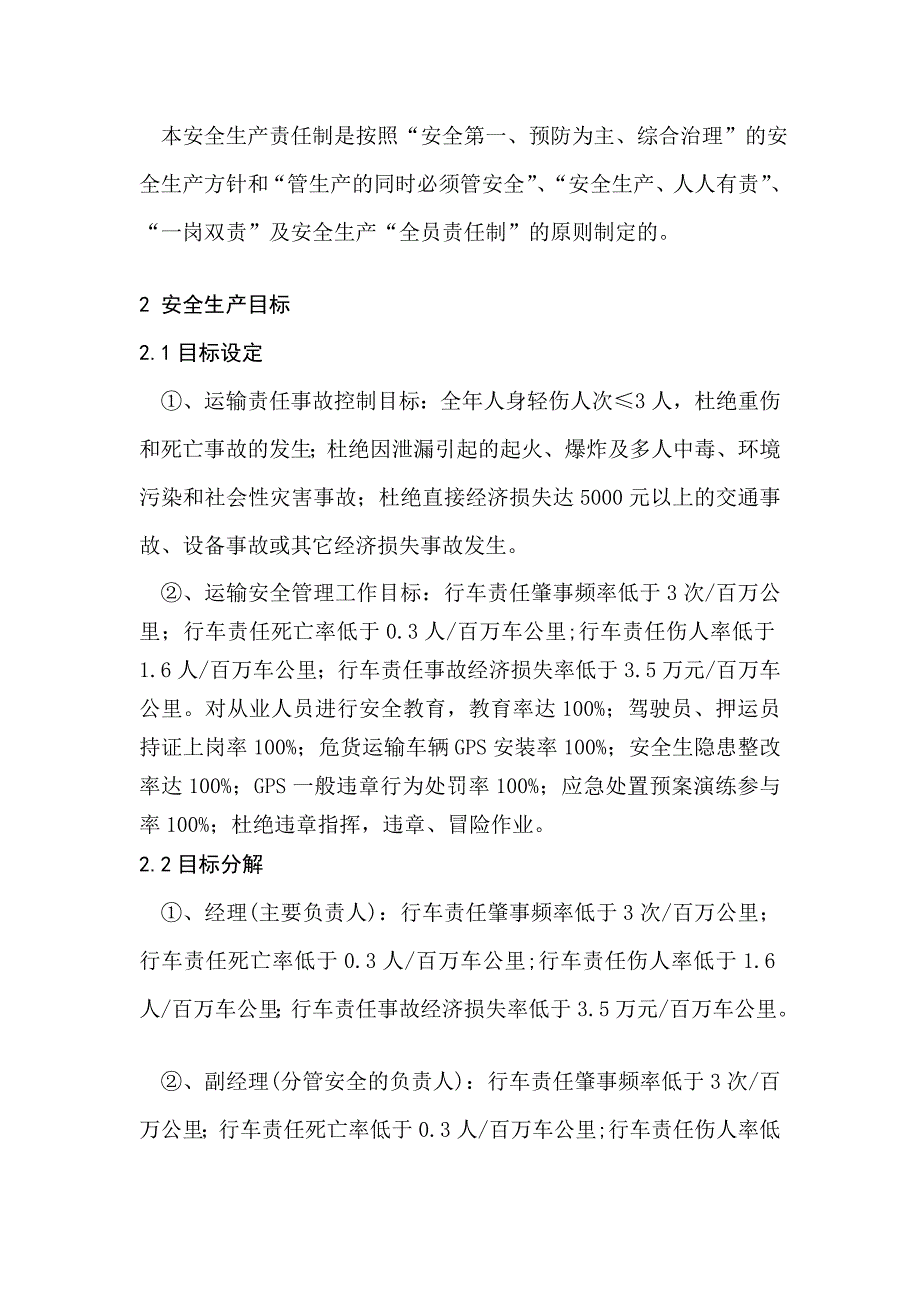 本安全生产责任制是按照“安全第一、预防为主、综合治理”的安全生产方针和“管生产的同时必须管安全”、“安全生产、人人有责”、“一岗双责”及安全生产“全员责任制”的原则制定的。

2 安全生产目标

2.1 目标设定

①、运输责任事故控制目标：全年人身轻伤人次≤3 人，杜绝重伤和死亡事故的发生；杜绝因泄漏引起的起火、爆炸及多人中毒、环境污染和社会性灾害事故；杜绝直接经济损失达 5000 元以上的交通事故、设备事故或其它经济损失事故发生。

②、运输安全管理工作目标：行车责任肇事频率低于 3 次/百万公里；行车责任死亡率低于 0.3 人/百万车公里;行车责任伤人率低于 1.6 人/百万车公里；行车责任事故经济损失率低于 3.5 万元/百万车公里。对从业人员进行安全教育，教育率达 100%；驾驶员、押运员持证上岗率 100%；危货运输车辆 GPS 安装率 100%；安全生隐患整改率达 100%；GPS 一般违章行为处罚率 100%；应急处置预案演练参与率 100%；杜绝违章指挥，违章、冒险作业。

2.2 目标分解

①、经理(主要负责人)：行车责任肇事频率低于 3 次/百万公里；行车责任死亡率低于 0.3 人/百万车公里;行车责任伤人率低于 1.6 人/百万车公里;行车责任事故经济损失率低于 3.5 万元/百万车公里。

②、副经理(分管安全的负责人)：行车责任肇事频率低于 3 次/百万公里;行车责任死亡率低于 0.3 人/百万车公里;行车责任伤人率低